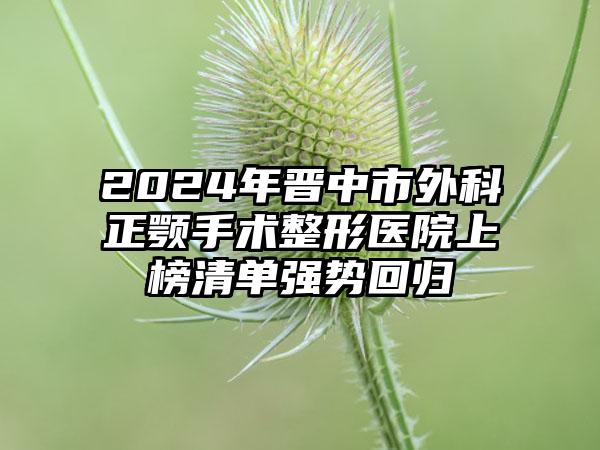 2024年晋中市外科正颚手术整形医院上榜清单强势回归